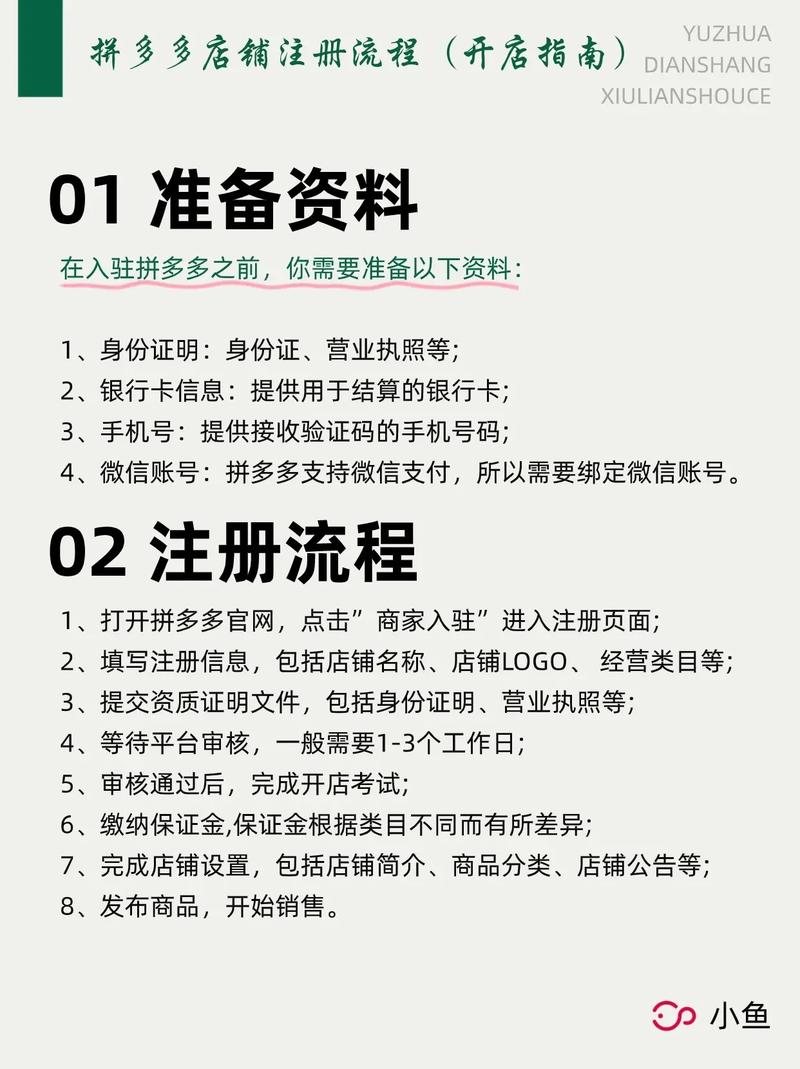 拼多多店铺注册流程（开店指南）

YUZHUA
DIANSHANG
XIULIANSHOUCE

01 准备资料

在入驻拼多多之前，你需要准备以下资料：

1、身份证明：身份证、营业执照等；
2、银行卡信息：提供用于结算的银行卡；
3、手机号：提供接收验证码的手机号码；
4、微信账号：拼多多支持微信支付，所以需要绑定微信账号。

02 注册流程

1、打开拼多多官网，点击”商家入驻”进入注册页面；
2、填写注册信息，包括店铺名称、店铺LOGO、 经营类目等；
3、提交资质证明文件，包括身份证明、营业执照等；
4、等待平台审核，一般需要1-3个工作日；
5、审核通过后，完成开店考试；
6、缴纳保证金,保证金根据类目不同而有所差异；
7、完成店铺设置，包括店铺简介、商品分类、店铺公告等；
8、发布商品，开始销售。

小鱼